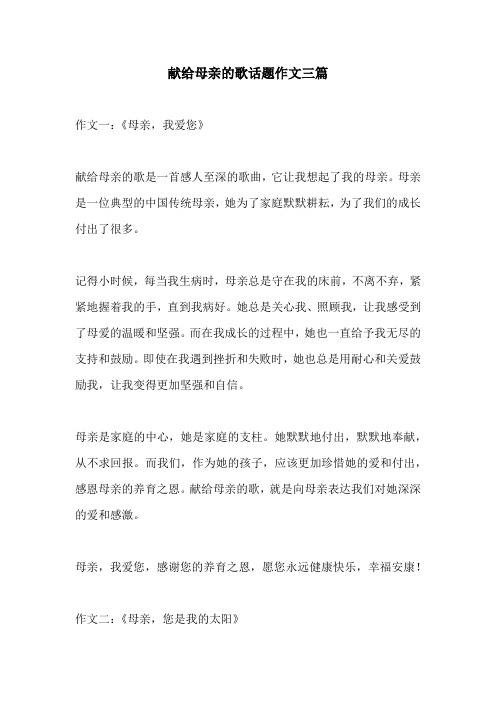 献给母亲的歌话题作文三篇

作文一：《母亲，我爱您》

献给母亲的歌是一首感人至深的歌曲，它让我想起了我的母亲。母亲是一位典型的中国传统母亲，她为了家庭默默耕耘，为了我们的成长付出了很多。

记得小时候，每当我生病时，母亲总是守在我的床前，不离不弃，紧紧地握着我的手，直到我病好。她总是关心我、照顾我，让我感受到了母爱的温暖和坚强。而在我成长的过程中，她也一直给予我无尽的支持和鼓励。即使在我遇到挫折和失败时，她也总是用耐心和关爱鼓励我，让我变得更加坚强和自信。

母亲是家庭的中心，她是家庭的支柱。她默默地付出，默默地奉献，从不求回报。而我们，作为她的孩子，应该更加珍惜她的爱和付出，感恩母亲的养育之恩。献给母亲的歌，就是向母亲表达我们对她深深的爱和感激。

母亲，我爱您，感谢您的养育之恩，愿您永远健康快乐，幸福安康！

作文二：《母亲，您是我的太阳》